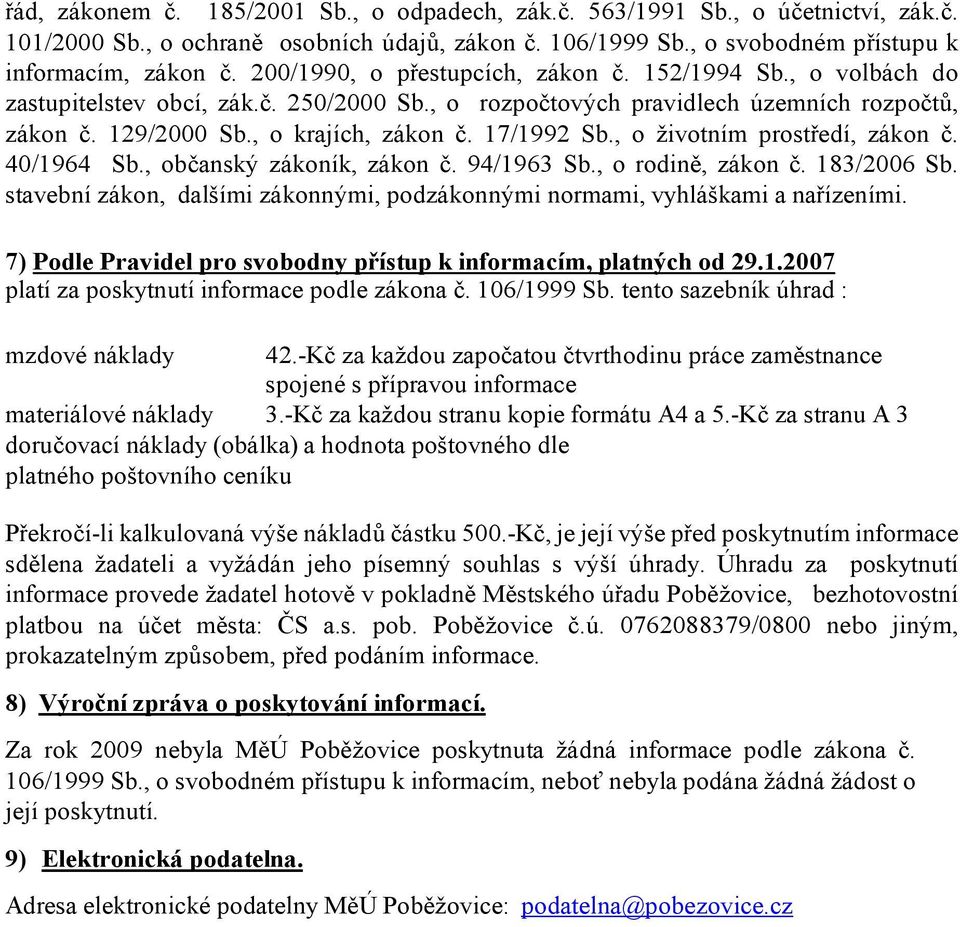 řád, zákonem č. 185/2001 Sb., o odpadech, zák.č. 563/1991 Sb., o účetnictví, zák.č. 101/2000 Sb., o ochraně osobních údajů, zákon č. 106/1999 Sb., o svobodném přístupu k informacím, zákon č. 200/1990, o přestupcích, zákon č. 152/1994 Sb., o volbách do zastupitelstev obcí, zák.č. 250/2000 Sb., o rozpočtových pravidlech územních rozpočtů, zákon č. 129/2000 Sb., o krajích, zákon č. 17/1992 Sb., o životním prostředí, zákon č. 40/1964 Sb., občanský zákoník, zákon č. 94/1963 Sb., o rodině, zákon č. 183/2006 Sb. stavební zákon, dalšími zákonnými, podzákonnými normami, vyhláškami a nařízeními.

7) Podle Pravidel pro svobodny přístup k informacím, platných od 29.1.2007 platí za poskytnutí informace podle zákona č. 106/1999 Sb. tento sazebník úhrad :

mzdové náklady 42.-Kč za každou započatou čtvrthodinu práce zaměstnance spojené s přípravou informace
materiálové náklady 3.-Kč za každou stranu kopie formátu A4 a 5.-Kč za stranu A 3
doručovací náklady (obálka) a hodnota poštovného dle platného poštovního ceníku

Překročí-li kalkulovaná výše nákladů částku 500.-Kč, je její výše před poskytnutím informace sdělena žadateli a vyžádán jeho písemný souhlas s výší úhrady. Úhradu za poskytnutí informace provede žadatel hotově v pokladně Městského úřadu Poběžovice, bezhotovostní platbou na účet města: ČS a.s. pob. Poběžovice č.ú. 0762088379/0800 nebo jiným, prokazatelným způsobem, před podáním informace.

8) Výroční zpráva o poskytování informací.

Za rok 2009 nebyla MěÚ Poběžovice poskytnuta žádná informace podle zákona č. 106/1999 Sb., o svobodném přístupu k informacím, neboť nebyla podána žádná žádost o její poskytnutí.

9) Elektronická podatelna.

Adresa elektronické podatelny MěÚ Poběžovice: podatelna@pobezovice.cz